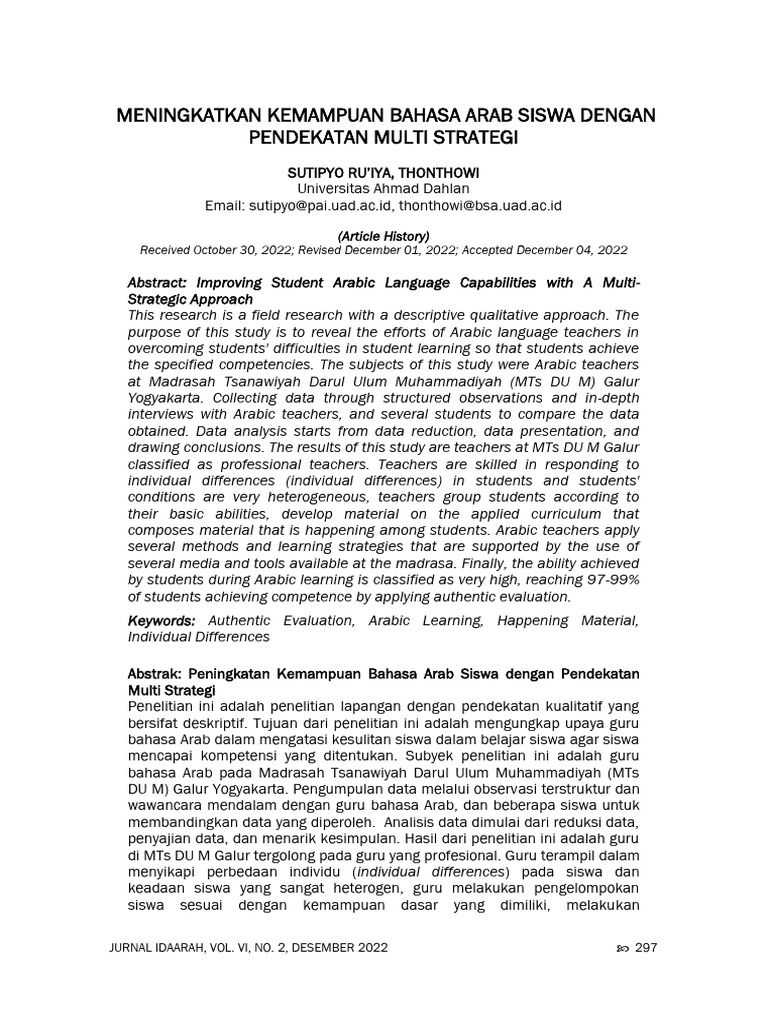 MENINGKATKAN KEMAMPUAN BAHASA ARAB SISWA DENGAN PENDEKATAN MULTI STRATEGI

SUTIPYO RU'IYA, THONTHOWI
Universitas Ahmad Dahlan
Email: sutipyo@pai.uad.ac.id, thonthowi@bsa.uad.ac.id

(Article History)
Received October 30, 2022; Revised December 01, 2022; Accepted December 04, 2022

Abstract: Improving Student Arabic Language Capabilities with A Multi-Strategic Approach
This research is a field research with a descriptive qualitative approach. The purpose of this study is to reveal the efforts of Arabic language teachers in overcoming students' difficulties in student learning so that students achieve the specified competencies. The subjects of this study were Arabic teachers at Madrasah Tsanawiyah Darul Ulum Muhammadiyah (MTs DU M) Galur Yogyakarta. Collecting data through structured observations and in-depth interviews with Arabic teachers, and several students to compare the data obtained. Data analysis starts from data reduction, data presentation, and drawing conclusions. The results of this study are teachers at MTs DU M Galur classified as professional teachers. Teachers are skilled in responding to individual differences (individual differences) in students and students' conditions are very heterogeneous, teachers group students according to their basic abilities, develop material on the applied curriculum that composes material that is happening among students. Arabic teachers apply several methods and learning strategies that are supported by the use of several media and tools available at the madrasa. Finally, the ability achieved by students during Arabic learning is classified as very high, reaching 97-99% of students achieving competence by applying authentic evaluation.

Keywords: Authentic Evaluation, Arabic Learning, Happening Material, Individual Differences

Abstrak: Peningkatan Kemampuan Bahasa Arab Siswa dengan Pendekatan Multi Strategi
Penelitian ini adalah penelitian lapangan dengan pendekatan kualitatif yang bersifat deskriptif. Tujuan dari penelitian ini adalah mengungkap upaya guru bahasa Arab dalam mengatasi kesulitan siswa dalam belajar siswa agar siswa mencapai kompetensi yang ditentukan. Subyek penelitian ini adalah guru bahasa Arab pada Madrasah Tsanawiyah Darul Ulum Muhammadiyah (MTs DU M) Galur Yogyakarta. Pengumpulan data melalui observasi terstruktur dan wawancara mendalam dengan guru bahasa Arab, dan beberapa siswa untuk membandingkan data yang diperoleh. Analisis data dimulai dari reduksi data, penyajian data, dan menarik kesimpulan. Hasil dari penelitian ini adalah guru di MTs DU M Galur tergolong pada guru yang profesional. Guru terampil dalam menyikapi perbedaan individu (individual differences) pada siswa dan keadaan siswa yang sangat heterogen, guru melakukan pengelompokan siswa sesuai dengan kemampuan dasar yang dimiliki, melakukan

JURNAL IDAARAH, VOL. VI, NO. 2, DESEMBER 2022 297